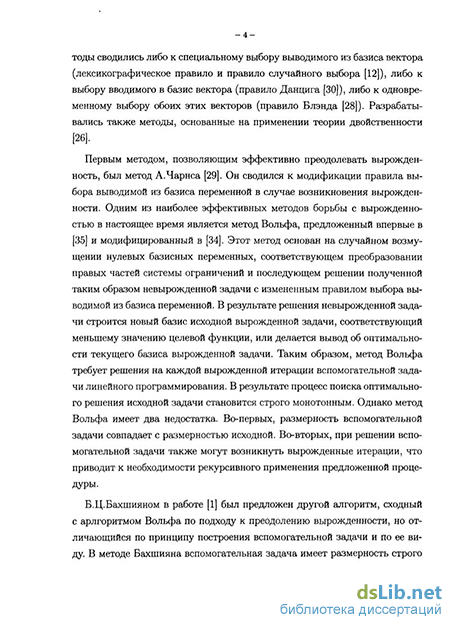 – 4 –

тоды сводились либо к специальному выбору выводимого из базиса вектора (лексикографическое правило и правило случайного выбора [12]), либо к выбору вводимого в базис вектора (правило Данцига [30]), либо к одновременному выбору обоих этих векторов (правило Блэнда [28]). Разрабатывались также методы, основанные на применении теории двойственности [26].

Первым методом, позволяющим эффективно преодолевать вырожденность, был метод А.Чариса [29]. Он сводился к модификации правила выбора выводимой из базиса переменной в случае возникновения вырожденности. Одним из наиболее эффективных методов борьбы с вырожденностью в настоящее время является метод Вольфа, предложенный впервые в [35] и модифицированный в [34]. Этот метод основан на случайном возмущении нулевых базисных переменных, соответствующем преобразовании правых частей системы ограничений и последующем решении полученной таким образом невырожденной задачи с измененным правилом выбора выводимой из базиса переменной. В результате решения невырожденной задачи строится новый базис исходной вырожденной задачи, соответствующий меньшему значению целевой функции, или делается вывод об оптимальности текущего базиса вырожденной задачи. Таким образом, метод Вольфа требует решения на каждой вырожденной итерации вспомогательной задачи линейного программирования. В результате процесс поиска оптимального решения исходной задачи становится строго монотонным. Однако метод Вольфа имеет два недостатка. Во-первых, размерность вспомогательной задачи совпадает с размерностью исходной. Во-вторых, при решении вспомогательной задачи также могут возникнуть вырожденные итерации, что приводит к необходимости рекурсивного применения предложенной процедуры.

Б.Ц.Бахшияном в работе [1] был предложен другой алгоритм, сходный с арлгоритмом Вольфа по подходу к преодолению вырожденности, но отличающийся по принципу построения вспомогательной задачи и по ее виду. В методе Бахшияна вспомогательная задача имеет размерность строго

dsLib.net
библиотека диссертаций